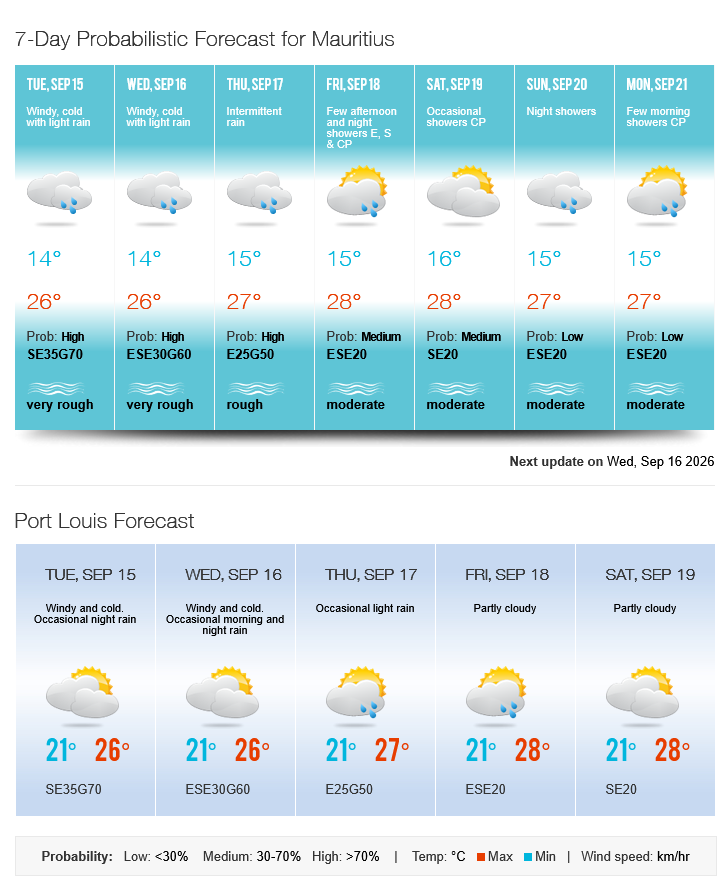 7-Day Probabilistic Forecast for Mauritius

| TUE, SEP 15 | WED, SEP 16 | THU, SEP 17 | FRI, SEP 18 | SAT, SEP 19 | SUN, SEP 20 | MON, SEP 21 |
|---|---|---|---|---|---|---|
| Windy, cold with light rain | Windy, cold with light rain | Intermittent rain | Few afternoon and night showers E, S & CP | Occasional showers CP | Night showers | Few morning showers CP |
| 14° | 14° | 15° | 15° | 16° | 15° | 15° |
| 26° | 26° | 27° | 28° | 28° | 27° | 27° |
| Prob: High | Prob: High | Prob: High | Prob: Medium | Prob: Medium | Prob: Low | Prob: Low |
| SE35G70 | ESE30G60 | E25G50 | ESE20 | SE20 | ESE20 | ESE20 |
| very rough | very rough | rough | moderate | moderate | moderate | moderate |

Next update on Wed, Sep 16 2026

Port Louis Forecast

| TUE, SEP 15 | WED, SEP 16 | THU, SEP 17 | FRI, SEP 18 | SAT, SEP 19 |
|---|---|---|---|---|
| Windy and cold. Occasional night rain | Windy and cold. Occasional morning and night rain | Occasional light rain | Partly cloudy | Partly cloudy |
| 21° 26° | 21° 26° | 21° 27° | 21° 28° | 21° 28° |
| SE35G70 | ESE30G60 | E25G50 | ESE20 | SE20 |

Probability: Low: <30% Medium: 30-70% High: >70% | Temp: °C Max Min | Wind speed: km/hr